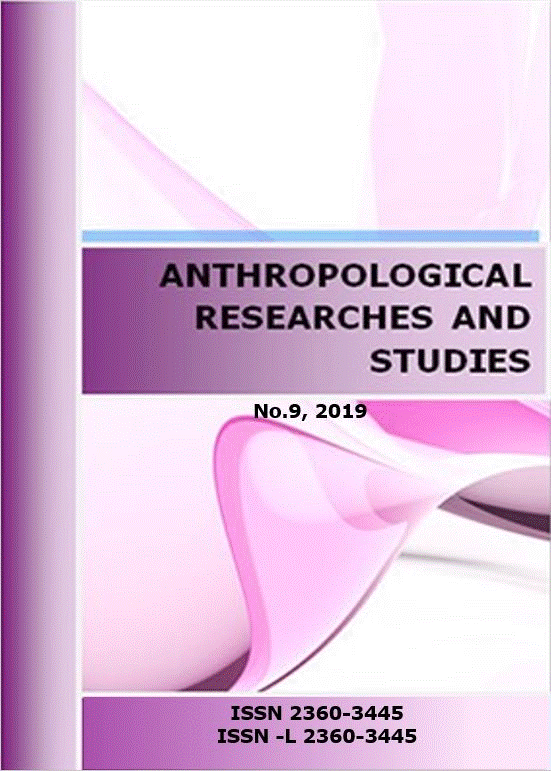 ANTHROPOLOGICAL RESEARCHES AND STUDIES

No.9, 2019

ISSN 2360-3445
ISSN -L 2360-3445